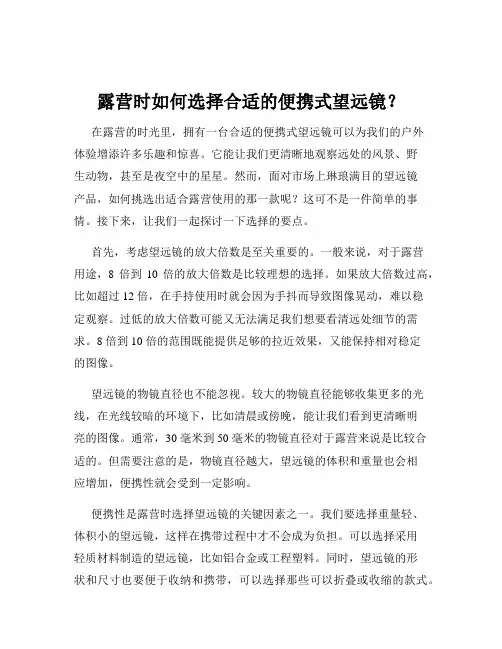 露营时如何选择合适的便携式望远镜？

在露营的时光里，拥有一台合适的便携式望远镜可以为我们的户外体验增添许多乐趣和惊喜。它能让我们更清晰地观察远处的风景、野生动物，甚至是夜空中的星星。然而，面对市场上琳琅满目的望远镜产品，如何挑选出适合露营使用的那一款呢？这可不是一件简单的事情。接下来，让我们一起探讨一下选择的要点。

首先，考虑望远镜的放大倍数是至关重要的。一般来说，对于露营用途，8 倍到 10 倍的放大倍数是比较理想的选择。如果放大倍数过高，比如超过 12 倍，在手持使用时就会因为手抖而导致图像晃动，难以稳定观察。过低的放大倍数可能又无法满足我们想要看清远处细节的需求。8 倍到 10 倍的范围既能提供足够的拉近效果，又能保持相对稳定的图像。

望远镜的物镜直径也不能忽视。较大的物镜直径能够收集更多的光线，在光线较暗的环境下，比如清晨或傍晚，能让我们看到更清晰明亮的图像。通常，30 毫米到 50 毫米的物镜直径对于露营来说是比较合适的。但需要注意的是，物镜直径越大，望远镜的体积和重量也会相应增加，便携性就会受到一定影响。

便携性是露营时选择望远镜的关键因素之一。我们要选择重量轻、体积小的望远镜，这样在携带过程中才不会成为负担。可以选择采用轻质材料制造的望远镜，比如铝合金或工程塑料。同时，望远镜的形状和尺寸也要便于收纳和携带，可以选择那些可以折叠或收缩的款式。